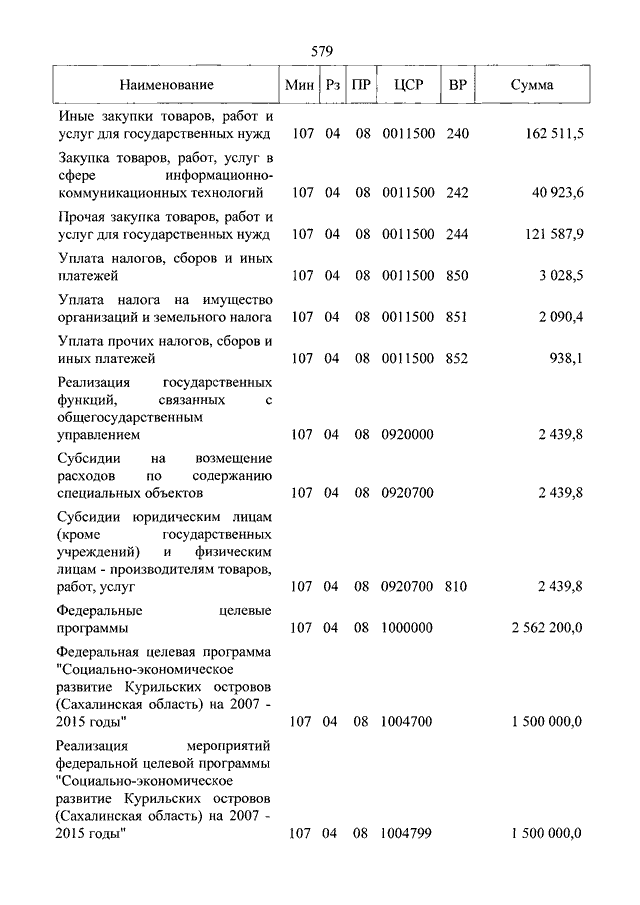 579

| Наименование | Мин | Рз | ПР | ЦСР | ВР | Сумма |
|---|---|---|---|---|---|---|
| Иные закупки товаров, работ и услуг для государственных нужд | 107 | 04 | 08 | 0011500 | 240 | 162 511,5 |
| Закупка товаров, работ, услуг в сфере информационно-коммуникационных технологий | 107 | 04 | 08 | 0011500 | 242 | 40 923,6 |
| Прочая закупка товаров, работ и услуг для государственных нужд | 107 | 04 | 08 | 0011500 | 244 | 121 587,9 |
| Уплата налогов, сборов и иных платежей | 107 | 04 | 08 | 0011500 | 850 | 3 028,5 |
| Уплата налога на имущество организаций и земельного налога | 107 | 04 | 08 | 0011500 | 851 | 2 090,4 |
| Уплата прочих налогов, сборов и иных платежей | 107 | 04 | 08 | 0011500 | 852 | 938,1 |
| Реализация государственных функций, связанных с общегосударственным управлением | 107 | 04 | 08 | 0920000 | | 2 439,8 |
| Субсидии на возмещение расходов по содержанию специальных объектов | 107 | 04 | 08 | 0920700 | | 2 439,8 |
| Субсидии юридическим лицам (кроме государственных учреждений) и физическим лицам - производителям товаров, работ, услуг | 107 | 04 | 08 | 0920700 | 810 | 2 439,8 |
| Федеральные целевые программы | 107 | 04 | 08 | 1000000 | | 2 562 200,0 |
| Федеральная целевая программа "Социально-экономическое развитие Курильских островов (Сахалинская область) на 2007 - 2015 годы" | 107 | 04 | 08 | 1004700 | | 1 500 000,0 |
| Реализация мероприятий федеральной целевой программы "Социально-экономическое развитие Курильских островов (Сахалинская область) на 2007 - 2015 годы" | 107 | 04 | 08 | 1004799 | | 1 500 000,0 |